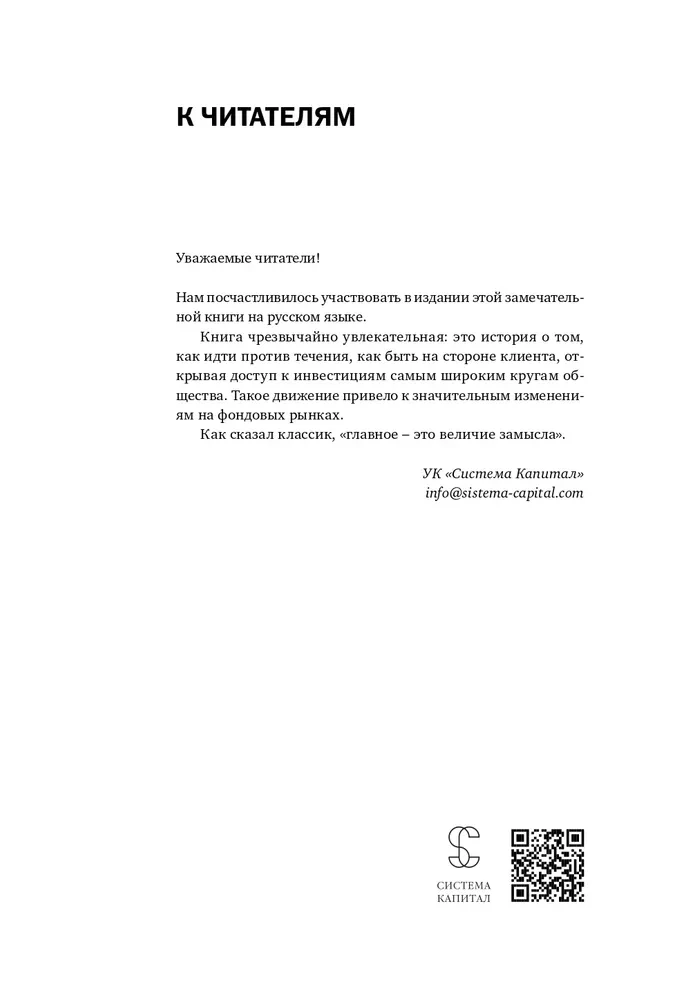 К ЧИТАТЕЛЯМ

Уважаемые читатели!

Нам посчастливилось участвовать в издании этой замечательной книги на русском языке.

Книга чрезвычайно увлекательная: это история о том, как идти против течения, как быть на стороне клиента, открывая доступ к инвестициям самым широким кругам общества. Такое движение привело к значительным изменениям на фондовых рынках.

Как сказал классик, «главное – это величие замысла».

УК «Система Капитал»
info@sistema-capital.com

СИСТЕМА
КАПИТАЛ